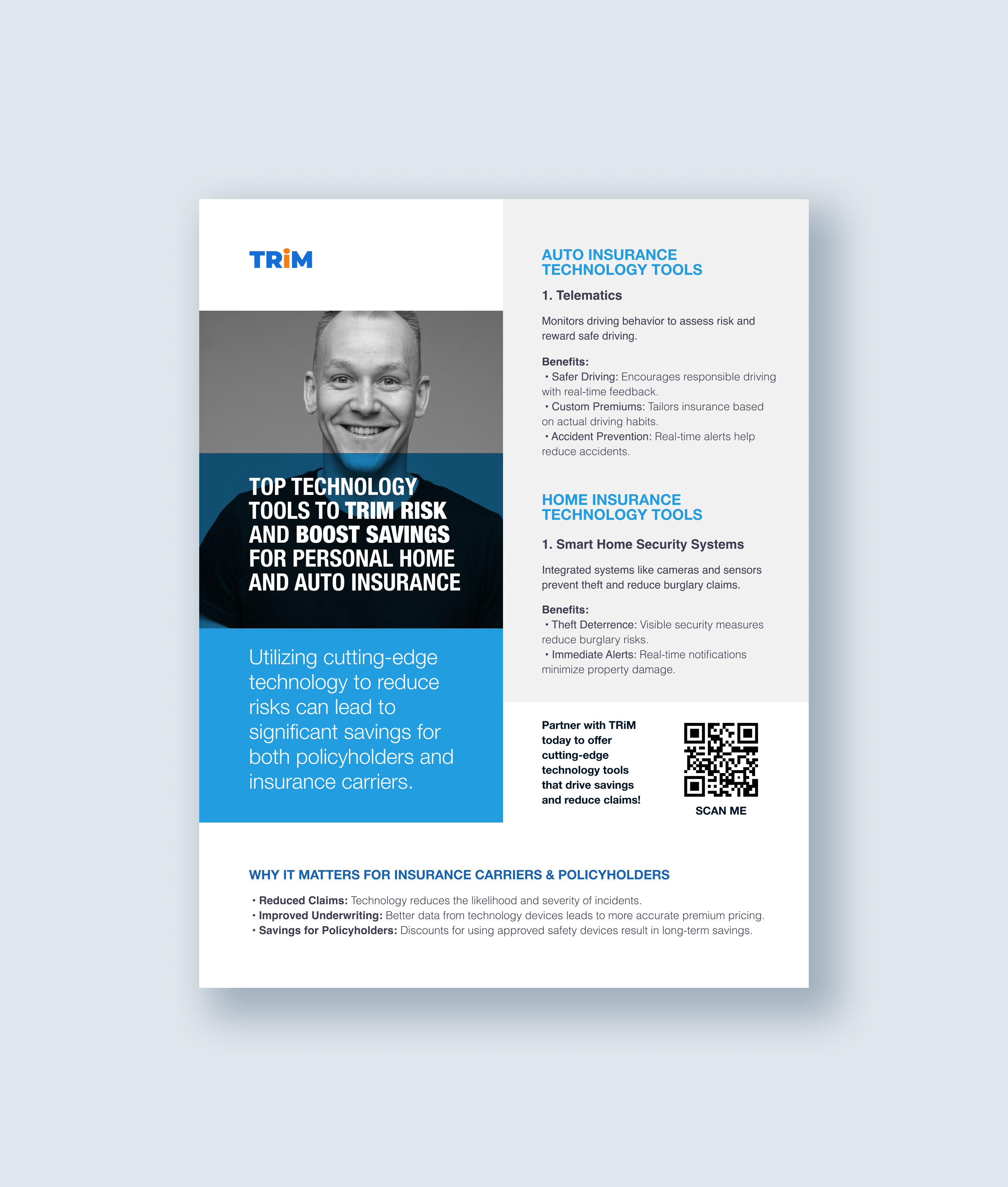 TRiM

TOP TECHNOLOGY TOOLS TO TRIM RISK AND BOOST SAVINGS FOR PERSONAL HOME AND AUTO INSURANCE

Utilizing cutting-edge technology to reduce risks can lead to significant savings for both policyholders and insurance carriers.

AUTO INSURANCE TECHNOLOGY TOOLS

1. Telematics

Monitors driving behavior to assess risk and reward safe driving.

Benefits:
• Safer Driving: Encourages responsible driving with real-time feedback.
• Custom Premiums: Tailors insurance based on actual driving habits.
• Accident Prevention: Real-time alerts help reduce accidents.

HOME INSURANCE TECHNOLOGY TOOLS

1. Smart Home Security Systems

Integrated systems like cameras and sensors prevent theft and reduce burglary claims.

Benefits:
• Theft Deterrence: Visible security measures reduce burglary risks.
• Immediate Alerts: Real-time notifications minimize property damage.

Partner with TRiM today to offer cutting-edge technology tools that drive savings and reduce claims!

SCAN ME

WHY IT MATTERS FOR INSURANCE CARRIERS & POLICYHOLDERS

• Reduced Claims: Technology reduces the likelihood and severity of incidents.
• Improved Underwriting: Better data from technology devices leads to more accurate premium pricing.
• Savings for Policyholders: Discounts for using approved safety devices result in long-term savings.